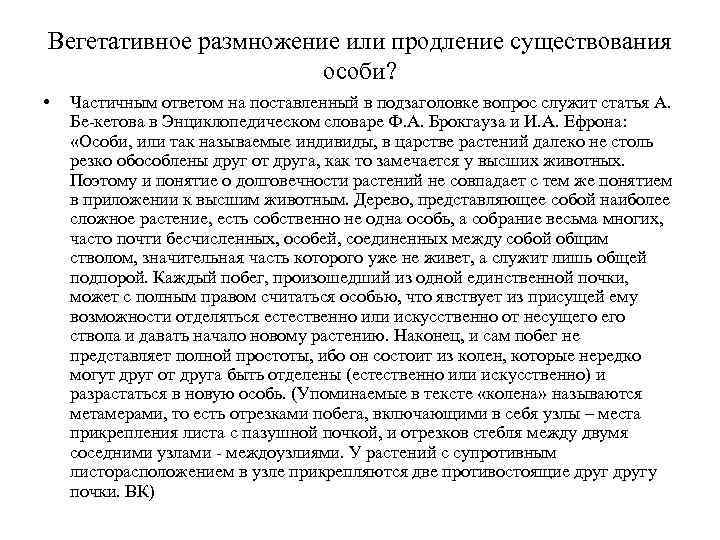 Вегетативное размножение или продление существования особи?

• Частичным ответом на поставленный в подзаголовке вопрос служит статья А. Бе-кетова в Энциклопедическом словаре Ф.А. Брокгауза и И.А. Ефрона: «Особи, или так называемые индивиды, в царстве растений далеко не столь резко обособлены друг от друга, как то замечается у высших животных. Поэтому и понятие о долговечности растений не совпадает с тем же понятием в приложении к высшим животным. Дерево, представляющее собой наиболее сложное растение, есть собственно не одна особь, а собрание весьма многих, часто почти бесчисленных, особей, соединенных между собой общим стволом, значительная часть которого уже не живет, а служит лишь общей подпорой. Каждый побег, произошедший из одной единственной почки, может с полным правом считаться особью, что явствует из присущей ему возможности отделяться естественно или искусственно от несущего его ствола и давать начало новому растению. Наконец, и сам побег не представляет полной простоты, ибо он состоит из колен, которые нередко могут друг от друга быть отделены (естественно или искусственно) и разрастаться в новую особь. (Упоминаемые в тексте «колена» называются метамерами, то есть отрезками побега, включающими в себя узлы – места прикрепления листа с пазушной почкой, и отрезков стебля между двумя соседними узлами - междоузлиями. У растений с супротивным листорасположением в узле прикрепляются две противостоящие друг другу почки. ВК)